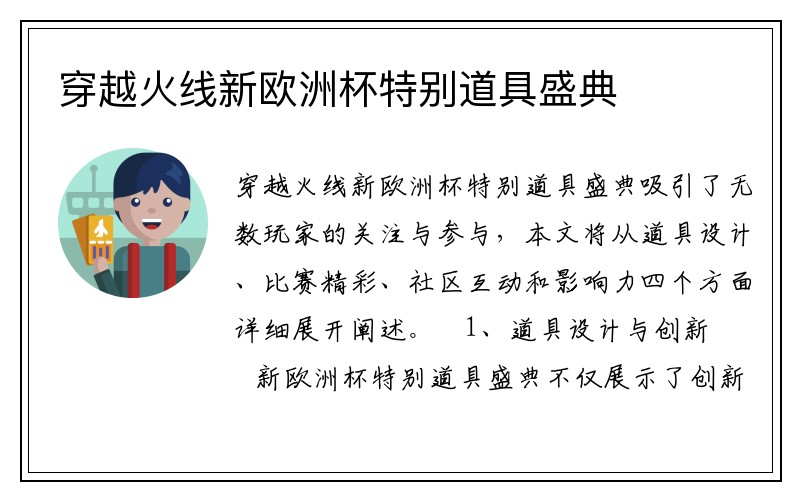 穿越火线新欧洲杯特别道具盛典

穿越火线新欧洲杯特别道具盛典吸引了无数玩家的关注与参与，本文将从道具设计、比赛精彩、社区互动和影响力四个方面详细展开阐述。 1、道具设计与创新

新欧洲杯特别道具盛典不仅展示了创新